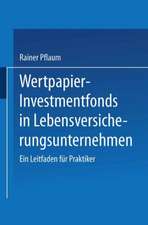 Rainer Pflaum

Wertpapier-Investmentfonds in Lebensversicherungsunternehmen

Ein Leitfaden für Praktiker